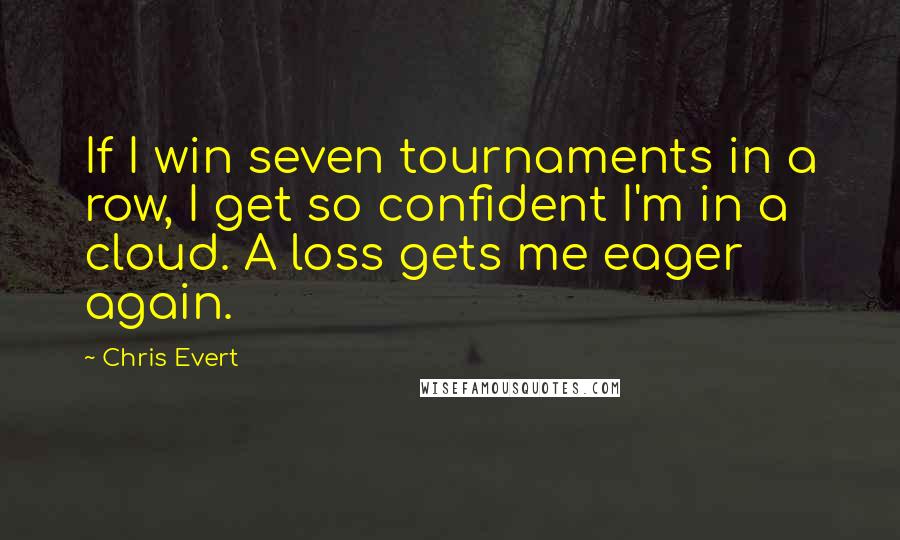 If I win seven tournaments in a row, I get so confident I'm in a cloud. A loss gets me eager again.

~ Chris Evert

WISEFAMOUSQUOTES.COM